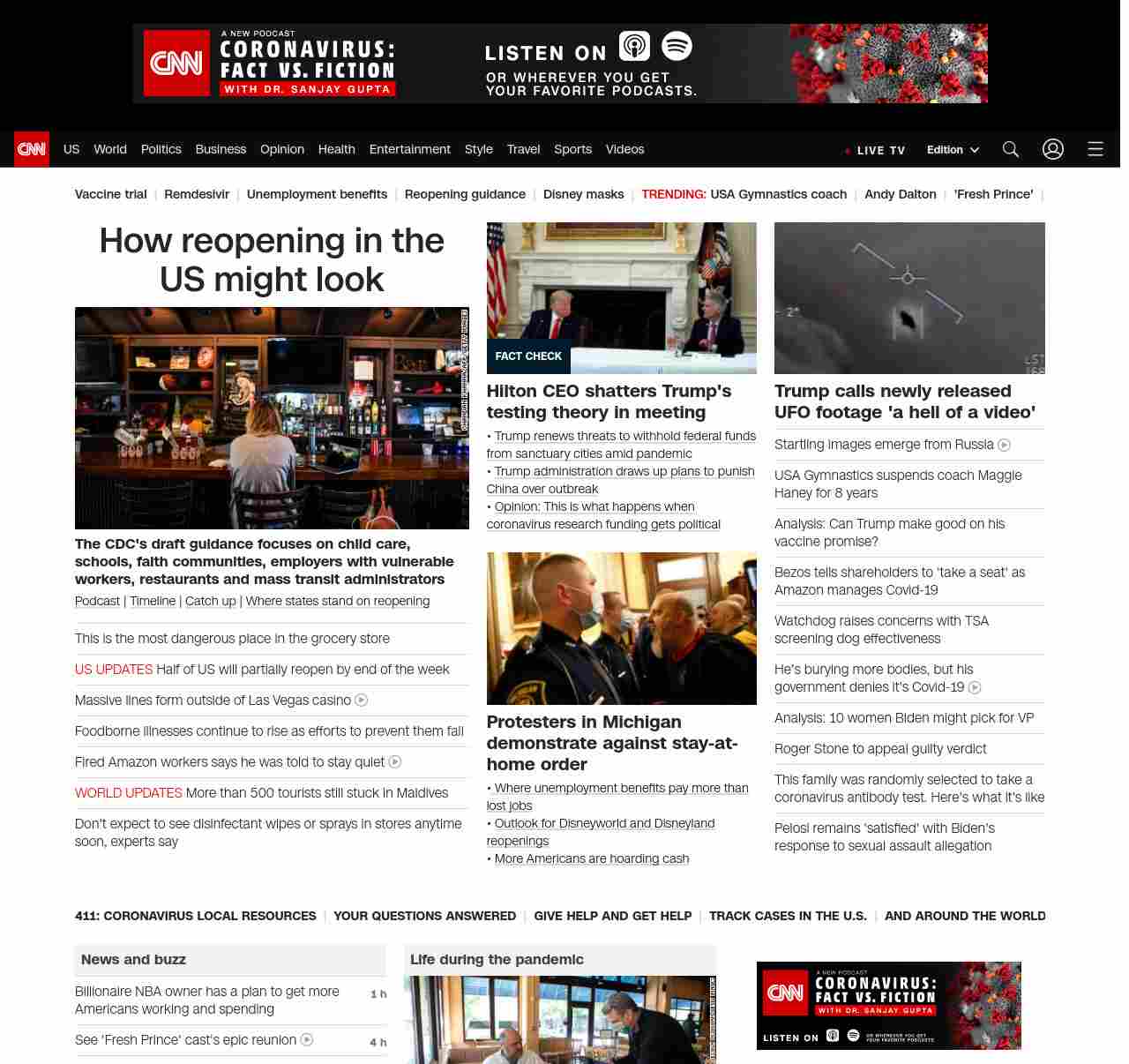 CNN A NEW PODCAST CORONAVIRUS: FACT VS. FICTION WITH DR. SANJAY GUPTA LISTEN ON OR WHEREVER YOU GET YOUR FAVORITE PODCASTS.

CNN US World Politics Business Opinion Health Entertainment Style Travel Sports Videos LIVE TV Edition

Vaccine trial | Remdesivir | Unemployment benefits | Reopening guidance | Disney masks | TRENDING: USA Gymnastics coach | Andy Dalton | 'Fresh Prince' |

How reopening in the US might look

The CDC's draft guidance focuses on child care, schools, faith communities, employers with vulnerable workers, restaurants and mass transit administrators

Podcast | Timeline | Catch up | Where states stand on reopening

This is the most dangerous place in the grocery store

US UPDATES Half of US will partially reopen by end of the week

Massive lines form outside of Las Vegas casino

Foodborne illnesses continue to rise as efforts to prevent them fall

Fired Amazon workers says he was told to stay quiet

WORLD UPDATES More than 500 tourists still stuck in Maldives

Don't expect to see disinfectant wipes or sprays in stores anytime soon, experts say

FACT CHECK

Hilton CEO shatters Trump's testing theory in meeting

• Trump renews threats to withhold federal funds from sanctuary cities amid pandemic
• Trump administration draws up plans to punish China over outbreak
• Opinion: This is what happens when coronavirus research funding gets political

Protesters in Michigan demonstrate against stay-at-home order

• Where unemployment benefits pay more than lost jobs
• Outlook for Disneyworld and Disneyland reopenings
• More Americans are hoarding cash

Trump calls newly released UFO footage 'a hell of a video'

Startling images emerge from Russia

USA Gymnastics suspends coach Maggie Haney for 8 years

Analysis: Can Trump make good on his vaccine promise?

Bezos tells shareholders to 'take a seat' as Amazon manages Covid-19

Watchdog raises concerns with TSA screening dog effectiveness

He's burying more bodies, but his government denies it's Covid-19

Analysis: 10 women Biden might pick for VP

Roger Stone to appeal guilty verdict

This family was randomly selected to take a coronavirus antibody test. Here's what it's like

Pelosi remains 'satisfied' with Biden's response to sexual assault allegation

411: CORONAVIRUS LOCAL RESOURCES | YOUR QUESTIONS ANSWERED | GIVE HELP AND GET HELP | TRACK CASES IN THE U.S. | AND AROUND THE WORLD

News and buzz

Billionaire NBA owner has a plan to get more Americans working and spending 1 h

See 'Fresh Prince' cast's epic reunion 4 h

Life during the pandemic

CNN A NEW PODCAST CORONAVIRUS: FACT VS. FICTION WITH DR. SANJAY GUPTA LISTEN ON OR WHEREVER YOU GET YOUR FAVORITE PODCASTS